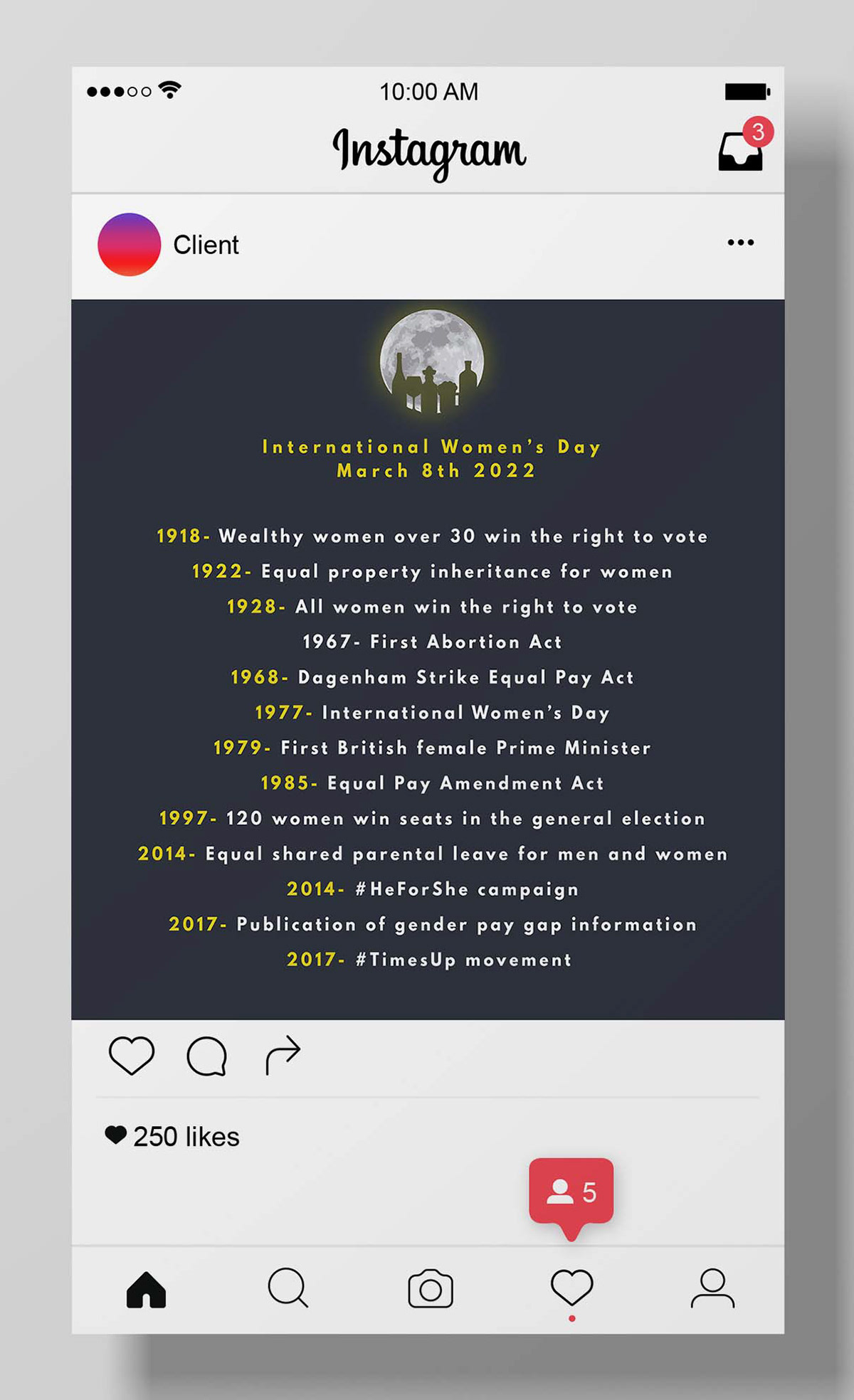 10:00 AM

Instagram

3

Client

International Women's Day
March 8th 2022

1918- Wealthy women over 30 win the right to vote
1922- Equal property inheritance for women
1928- All women win the right to vote
1967- First Abortion Act
1968- Dagenham Strike Equal Pay Act
1977- International Women's Day
1979- First British female Prime Minister
1985- Equal Pay Amendment Act
1997- 120 women win seats in the general election
2014- Equal shared parental leave for men and women
2014- #HeForShe campaign
2017- Publication of gender pay gap information
2017- #TimesUp movement

250 likes

5